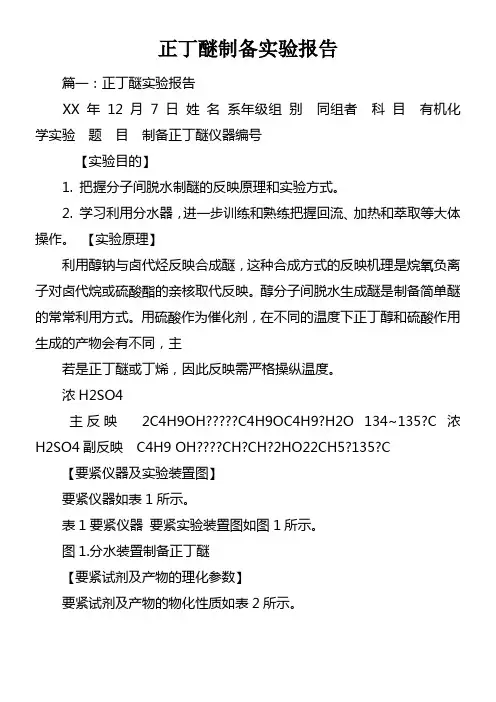 正丁醚制备实验报告

篇一：正丁醚实验报告

XX 年 12 月 7 日 姓 名 系年级组 别 同组者 科 目 有机化学实验 题 目 制备正丁醚仪器编号

【实验目的】

1. 把握分子间脱水制醚的反映原理和实验方式。

2. 学习利用分水器，进一步训练和熟练把握回流、加热和萃取等大体操作。 【实验原理】

利用醇钠与卤代烃反映合成醚，这种合成方式的反映机理是烷氧负离子对卤代烷或硫酸酯的亲核取代反映。醇分子间脱水生成醚是制备简单醚的常常利用方式。用硫酸作为催化剂，在不同的温度下正丁醇和硫酸作用生成的产物会有不同，主

若是正丁醚或丁烯，因此反映需严格操纵温度。

浓 H2SO4

主反映 2C4H9OH?????C4H9OC4H9?H2O 134~135?C 浓 H2SO4 副反映 C4H9 OH????CH?CH?2HO22CH5?135?C

【要紧仪器及实验装置图】

要紧仪器如表 1 所示。

表 1 要紧仪器 要紧实验装置图如图 1 所示。

图 1.分水装置制备正丁醚

【要紧试剂及产物的理化参数】

要紧试剂及产物的物化性质如表 2 所示。